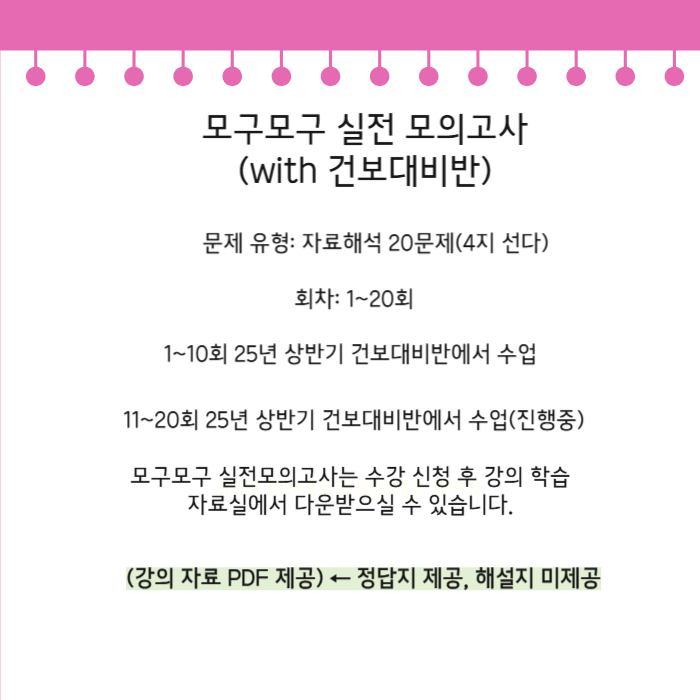 모구모구 실전 모의고사
(with 건보대비반)

문제 유형: 자료해석 20문제(4지 선다)

회차: 1~20회

1~10회 25년 상반기 건보대비반에서 수업

11~20회 25년 상반기 건보대비반에서 수업(진행중)

모구모구 실전모의고사는 수강 신청 후 강의 학습 자료실에서 다운받으실 수 있습니다.

(강의 자료 PDF 제공) ← 정답지 제공, 해설지 미제공